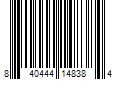 8 40444 14838 4